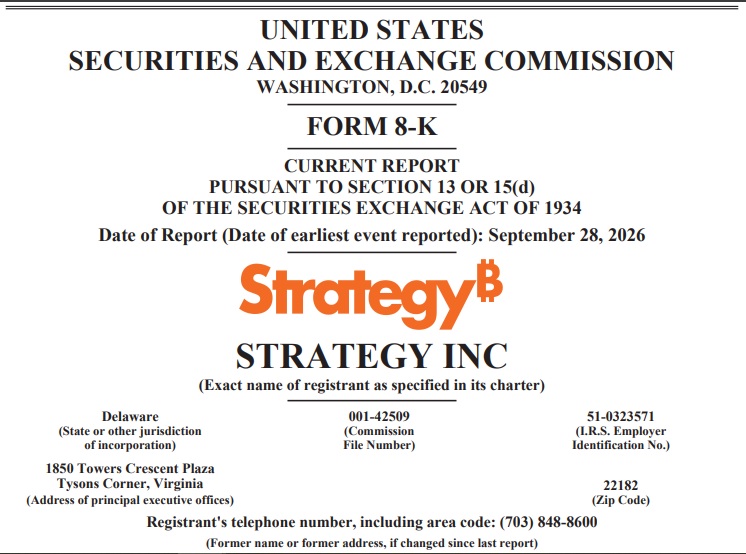 UNITED STATES
SECURITIES AND EXCHANGE COMMISSION
WASHINGTON, D.C. 20549

FORM 8-K

CURRENT REPORT
PURSUANT TO SECTION 13 OR 15(d)
OF THE SECURITIES EXCHANGE ACT OF 1934

Date of Report (Date of earliest event reported): September 28, 2026

Strategy₿

STRATEGY INC
(Exact name of registrant as specified in its charter)

Delaware
(State or other jurisdiction of incorporation)

001-42509
(Commission File Number)

51-0323571
(I.R.S. Employer Identification No.)

1850 Towers Crescent Plaza
Tysons Corner, Virginia
(Address of principal executive offices)

22182
(Zip Code)

Registrant's telephone number, including area code: (703) 848-8600

(Former name or former address, if changed since last report)